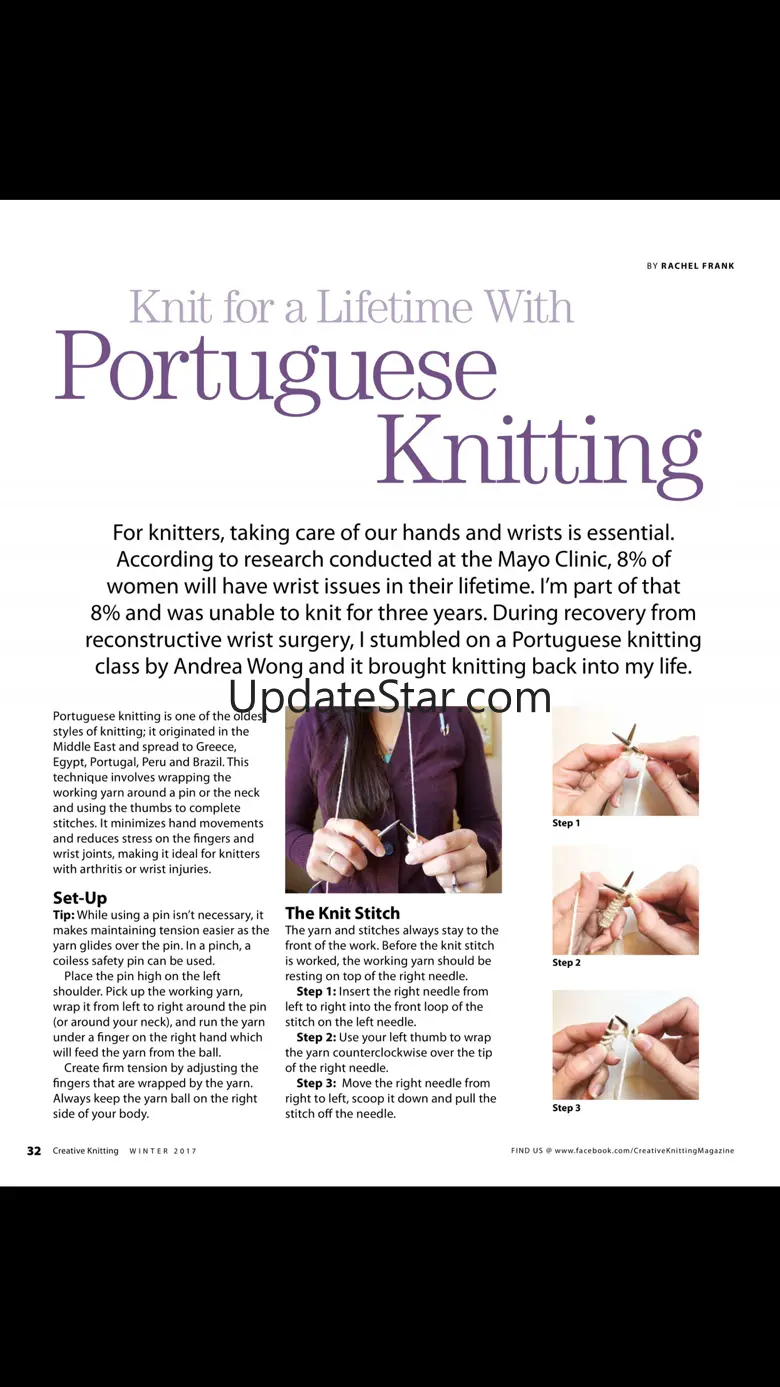 BY RACHEL FRANK

Knit for a Lifetime With
Portuguese
Knitting

For knitters, taking care of our hands and wrists is essential. According to research conducted at the Mayo Clinic, 8% of women will have wrist issues in their lifetime. I'm part of that 8% and was unable to knit for three years. During recovery from reconstructive wrist surgery, I stumbled on a Portuguese knitting class by Andrea Wong and it brought knitting back into my life.

UpdateStar.com

Portuguese knitting is one of the oldest styles of knitting; it originated in the Middle East and spread to Greece, Egypt, Portugal, Peru and Brazil. This technique involves wrapping the working yarn around a pin or the neck and using the thumbs to complete stitches. It minimizes hand movements and reduces stress on the fingers and wrist joints, making it ideal for knitters with arthritis or wrist injuries.

Set-Up
Tip: While using a pin isn't necessary, it makes maintaining tension easier as the yarn glides over the pin. In a pinch, a coilless safety pin can be used.

Place the pin high on the left shoulder. Pick up the working yarn, wrap it from left to right around the pin (or around your neck), and run the yarn under a finger on the right hand which will feed the yarn from the ball.

Create firm tension by adjusting the fingers that are wrapped by the yarn. Always keep the yarn ball on the right side of your body.

The Knit Stitch
The yarn and stitches always stay to the front of the work. Before the knit stitch is worked, the working yarn should be resting on top of the right needle.

Step 1: Insert the right needle from left to right into the front loop of the stitch on the left needle.

Step 2: Use your left thumb to wrap the yarn counterclockwise over the tip of the right needle.

Step 3: Move the right needle from right to left, scoop it down and pull the stitch off the needle.

Step 1

Step 2

Step 3

32 Creative Knitting WINTER 2017

FIND US @ www.facebook.com/CreativeKnittingMagazine